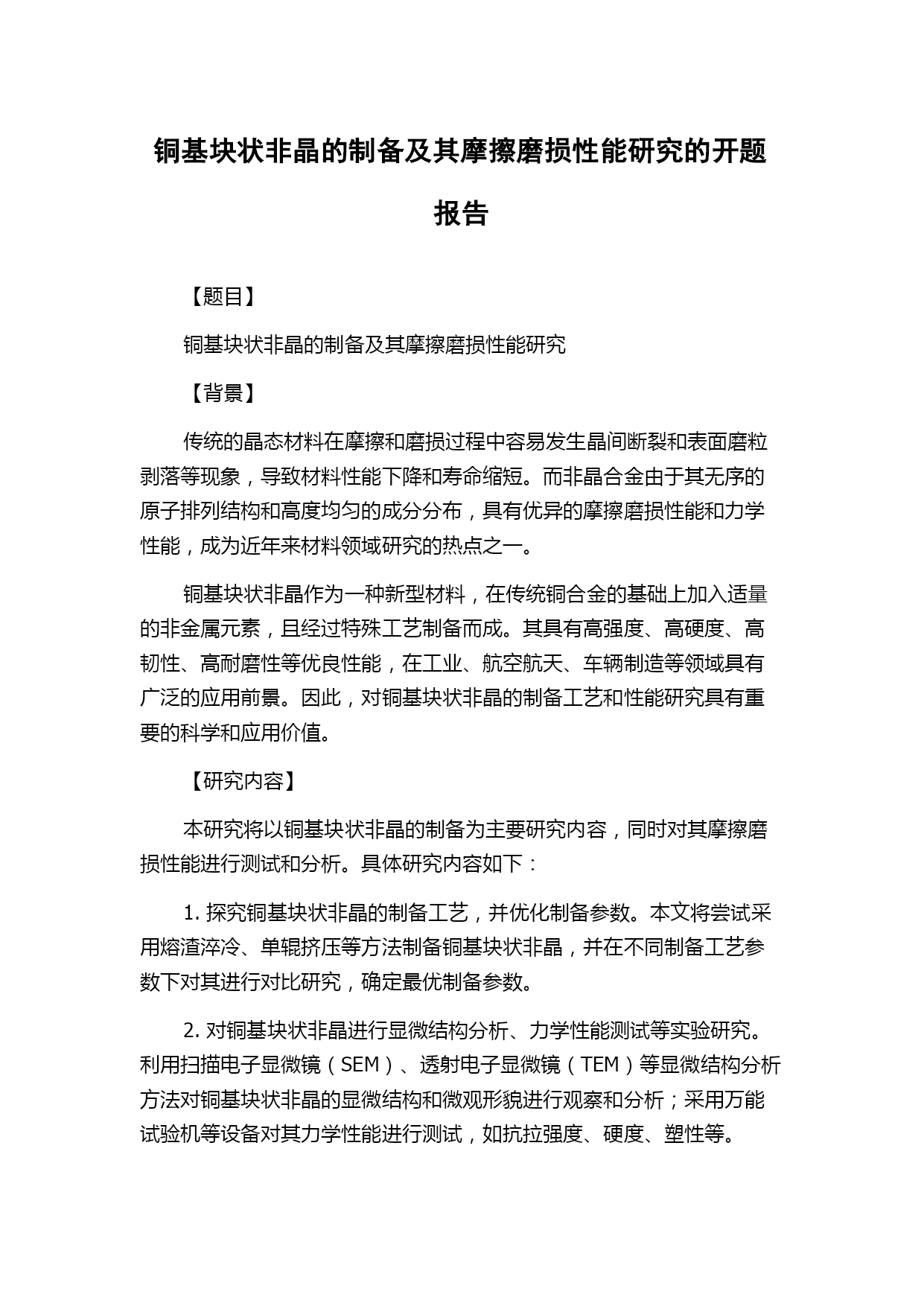 铜基块状非晶的制备及其摩擦磨损性能研究的开题报告

【题目】

铜基块状非晶的制备及其摩擦磨损性能研究

【背景】

传统的晶态材料在摩擦和磨损过程中容易发生晶间断裂和表面磨粒剥落等现象，导致材料性能下降和寿命缩短。而非晶合金由于其无序的原子排列结构和高度均匀的成分分布，具有优异的摩擦磨损性能和力学性能，成为近年来材料领域研究的热点之一。

铜基块状非晶作为一种新型材料，在传统铜合金的基础上加入适量的非金属元素，且经过特殊工艺制备而成。其具有高强度、高硬度、高韧性、高耐磨性等优良性能，在工业、航空航天、车辆制造等领域具有广泛的应用前景。因此，对铜基块状非晶的制备工艺和性能研究具有重要的科学和应用价值。

【研究内容】

本研究将以铜基块状非晶的制备为主要研究内容，同时对其摩擦磨损性能进行测试和分析。具体研究内容如下：

1. 探究铜基块状非晶的制备工艺，并优化制备参数。本文将尝试采用熔渣淬冷、单辊挤压等方法制备铜基块状非晶，并在不同制备工艺参数下对其进行对比研究，确定最优制备参数。

2. 对铜基块状非晶进行显微结构分析、力学性能测试等实验研究。利用扫描电子显微镜（SEM）、透射电子显微镜（TEM）等显微结构分析方法对铜基块状非晶的显微结构和微观形貌进行观察和分析；采用万能试验机等设备对其力学性能进行测试，如抗拉强度、硬度、塑性等。